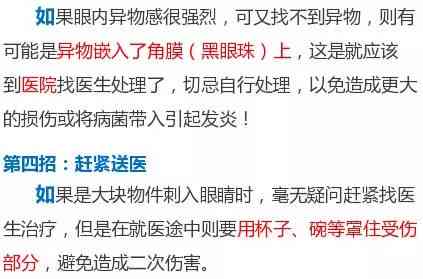 如果眼内异物感很强烈，可又找不到异物，则有可能是异物嵌入了角膜（黑眼珠）上，这是就应该到医院找医生处理了，切忌自行处理，以免造成更大的损伤或将病菌带入引起发炎！

第四招：赶紧送医

如果是大块物件刺入眼睛时，毫无疑问赶紧找医生治疗，但是在就医途中则要用杯子、碗等罩住受伤部分，避免造成二次伤害。